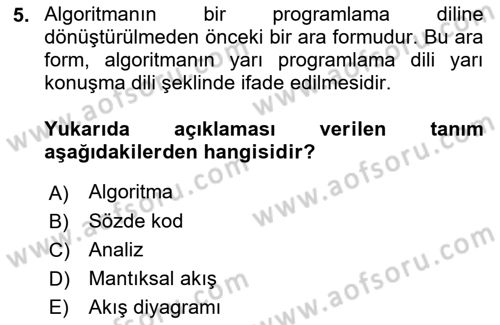 5. Algoritmanın bir programlama diline dönüştürülmeden önceki bir ara formudur. Bu ara form, algoritmanın yarı programlama dili yarı konuşma dili şeklinde ifade edilmesidir.

Yukarıda açıklaması verilen tanım aşağıdakilerden hangisidir?

A) Algoritma
B) Sözde kod
C) Analiz
D) Mantıksal akış
E) Akış diyagramı

www.aofsoru.com